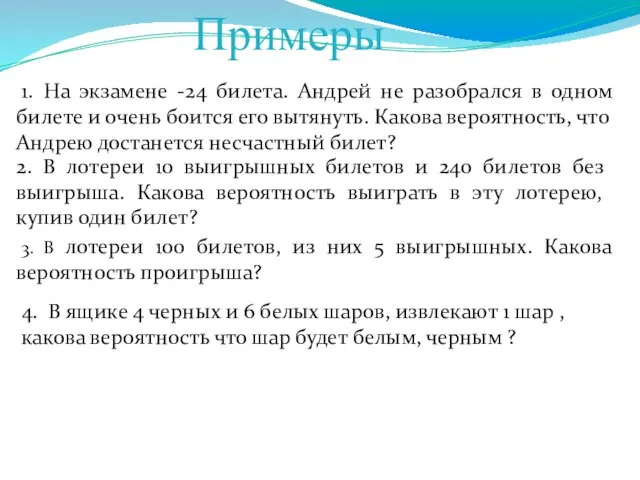 Примеры

1. На экзамене -24 билета. Андрей не разобрался в одном билете и очень боится его вытянуть. Какова вероятность, что Андрею достанется несчастный билет?

2. В лотереи 10 выигрышных билетов и 240 билетов без выигрыша. Какова вероятность выиграть в эту лотерею, купив один билет?

3. В лотереи 100 билетов, из них 5 выигрышных. Какова вероятность проигрыша?

4. В ящике 4 черных и 6 белых шаров, извлекают 1 шар , какова вероятность что шар будет белым, черным ?